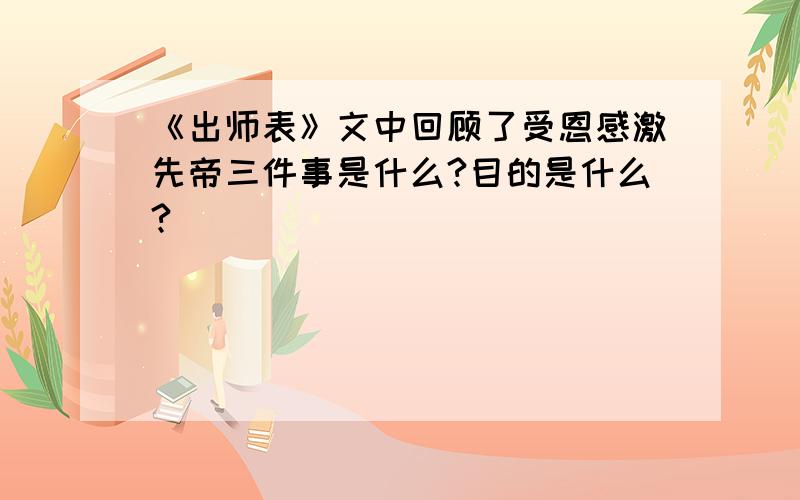 《出师表》文中回顾了受恩感激先帝三件事是什么?目的是什么?